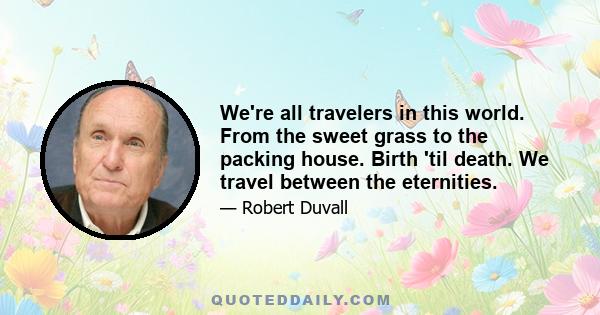 We're all travelers in this world. From the sweet grass to the packing house. Birth 'til death. We travel between the eternities.

— Robert Duvall

QUOTEDDAILY.COM